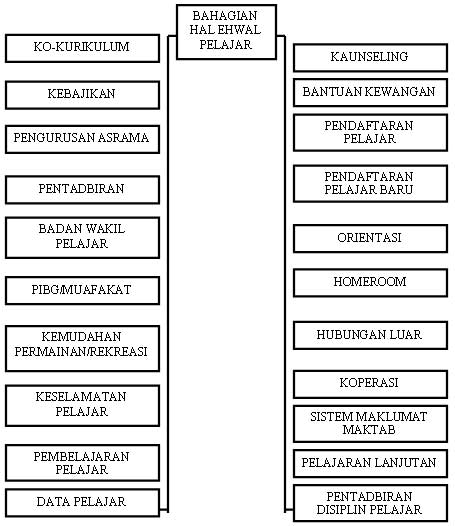 BAHAGIAN HAL EHWAL PELAJAR

KO-KURIKULUM

KEBAJIKAN

PENGURUSAN ASRAMA

PENTADBIRAN

BADAN WAKIL PELAJAR

PIBG/MUAFAKAT

KEMUDAHAN PERMAINAN/REKREASI

KESELAMATAN PELAJAR

PEMBELAJARAN PELAJAR

DATA PELAJAR

KAUNSELING

BANTUAN KEWANGAN

PENDAFTARAN PELAJAR

PENDAFTARAN PELAJAR BARU

ORIENTASI

HOMEROOM

HUBUNGAN LUAR

KOPERASI

SISTEM MAKLUMAT MAKTAB

PELAJARAN LANJUTAN

PENTADBIRAN DISIPLIN PELAJAR